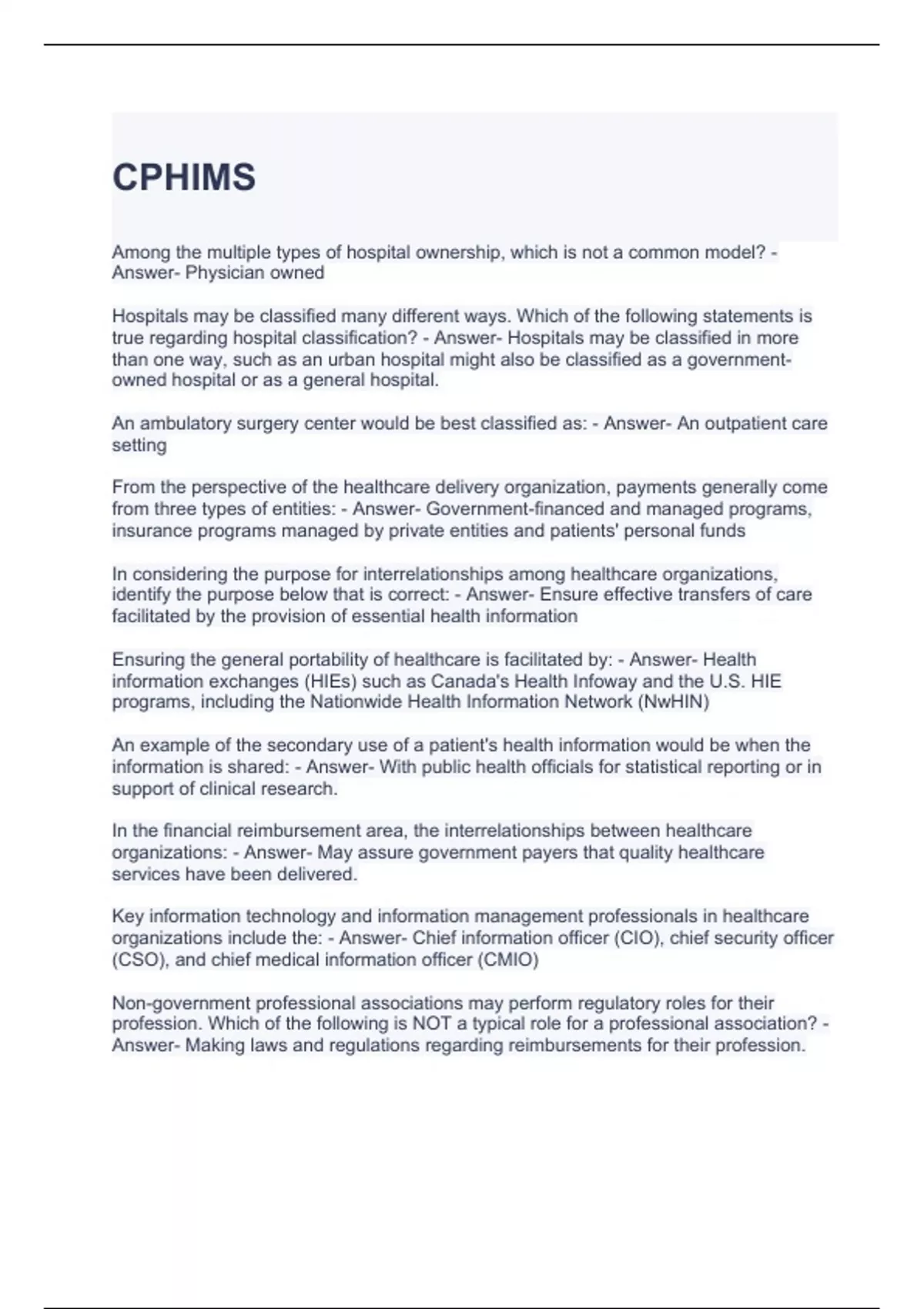 CPHIMS

Among the multiple types of hospital ownership, which is not a common model? - Answer- Physician owned

Hospitals may be classified many different ways. Which of the following statements is true regarding hospital classification? - Answer- Hospitals may be classified in more than one way, such as an urban hospital might also be classified as a government-owned hospital or as a general hospital.

An ambulatory surgery center would be best classified as: - Answer- An outpatient care setting

From the perspective of the healthcare delivery organization, payments generally come from three types of entities: - Answer- Government-financed and managed programs, insurance programs managed by private entities and patients' personal funds

In considering the purpose for interrelationships among healthcare organizations, identify the purpose below that is correct: - Answer- Ensure effective transfers of care facilitated by the provision of essential health information

Ensuring the general portability of healthcare is facilitated by: - Answer- Health information exchanges (HIEs) such as Canada's Health Infoway and the U.S. HIE programs, including the Nationwide Health Information Network (NwHIN)

An example of the secondary use of a patient's health information would be when the information is shared: - Answer- With public health officials for statistical reporting or in support of clinical research.

In the financial reimbursement area, the interrelationships between healthcare organizations: - Answer- May assure government payers that quality healthcare services have been delivered.

Key information technology and information management professionals in healthcare organizations include the: - Answer- Chief information officer (CIO), chief security officer (CSO), and chief medical information officer (CMIO)

Non-government professional associations may perform regulatory roles for their profession. Which of the following is NOT a typical role for a professional association? - Answer- Making laws and regulations regarding reimbursements for their profession.